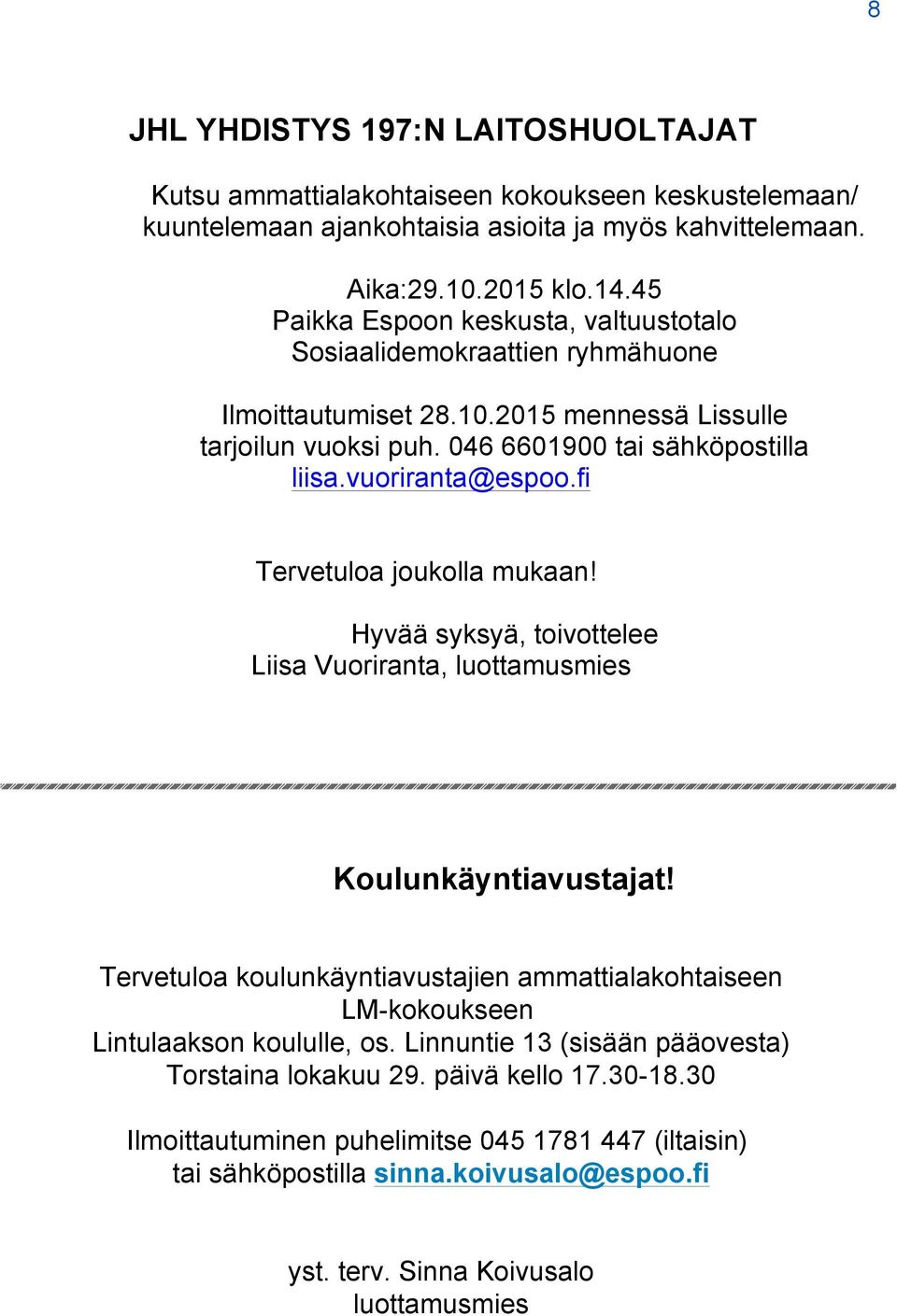 8

JHL YHDISTYS 197:N LAITOSHUOLTAJAT

Kutsu ammattialakohtaiseen kokoukseen keskustelemaan/ kuuntelemaan ajankohtaisia asioita ja myös kahvittelemaan.

Aika:29.10.2015 klo.14.45
Paikka Espoon keskusta, valtuustotalo
Sosiaalidemokraattien ryhmähuone

Ilmoittautumiset 28.10.2015 mennessä Lissulle tarjoilun vuoksi puh. 046 6601900 tai sähköpostilla liisa.vuoriranta@espoo.fi

Tervetuloa joukolla mukaan!

Hyvää syksyä, toivottelee
Liisa Vuoriranta, luottamusmies

Koulunkäyntiavustajat!

Tervetuloa koulunkäyntiavustajien ammattialakohtaiseen LM-kokoukseen
Lintulaakson koululle, os. Linnuntie 13 (sisään pääovesta)
Torstaina lokakuu 29. päivä kello 17.30-18.30

Ilmoittautuminen puhelimitse 045 1781 447 (iltaisin) tai sähköpostilla sinna.koivusalo@espoo.fi

yst. terv. Sinna Koivusalo
luottamusmies